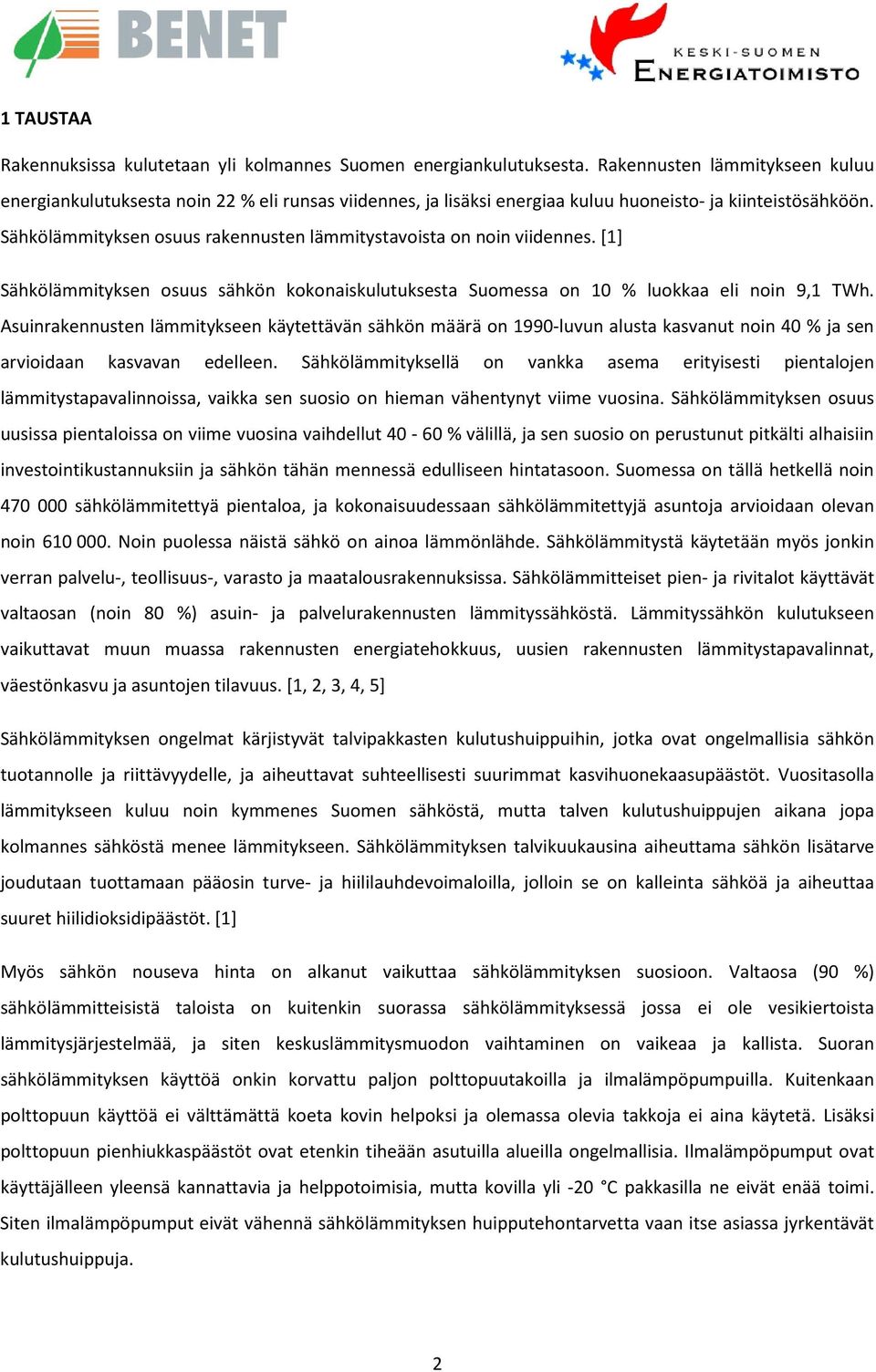 BENET

KESKI-SUOMEN ENERGIATOIMISTO

1 TAUSTAA

Rakennuksissa kulutetaan yli kolmannes Suomen energiankulutuksesta. Rakennusten lämmitykseen kuluu energiankulutuksesta noin 22 % eli runsas viidennes, ja lisäksi energiaa kuluu huoneisto- ja kiinteistösähköön. Sähkölämmityksen osuus rakennusten lämmitystavoista on noin viidennes. [1]

Sähkölämmityksen osuus sähkön kokonaiskulutuksesta Suomessa on 10 % luokkaa eli noin 9,1 TWh. Asuinrakennusten lämmitykseen käytettävän sähkön määrä on 1990-luvun alusta kasvanut noin 40 % ja sen arvioidaan kasvavan edelleen. Sähkölämmityksellä on vankka asema erityisesti pientalojen lämmitystapavalinnoissa, vaikka sen suosio on hieman vähentynyt viime vuosina. Sähkölämmityksen osuus uusissa pientaloissa on viime vuosina vaihdellut 40 - 60 % välillä, ja sen suosio on perustunut pitkälti alhaisiin investointikustannuksiin ja sähkön tähän mennessä edulliseen hintatasoon. Suomessa on tällä hetkellä noin 470 000 sähkölämmitettyä pientaloa, ja kokonaisuudessaan sähkölämmitettyjä asuntoja arvioidaan olevan noin 610 000. Noin puolessa näistä sähkö on ainoa lämmönlähde. Sähkölämmitystä käytetään myös jonkin verran palvelu-, teollisuus-, varasto ja maatalousrakennuksissa. Sähkölämmitteiset pien- ja rivitalot käyttävät valtaosan (noin 80 %) asuin- ja palvelurakennusten lämmityssähköstä. Lämmityssähkön kulutukseen vaikuttavat muun muassa rakennusten energiatehokkuus, uusien rakennusten lämmitystapavalinnat, väestönkasvu ja asuntojen tilavuus. [1, 2, 3, 4, 5]

Sähkölämmityksen ongelmat kärjistyvät talvipakkasten kulutushuippuihin, jotka ovat ongelmallisia sähkön tuotannolle ja riittävyydelle, ja aiheuttavat suhteellisesti suurimmat kasvihuonekaasupäästöt. Vuositasolla lämmitykseen kuluu noin kymmenes Suomen sähköstä, mutta talven kulutushuippujen aikana jopa kolmannes sähköstä menee lämmitykseen. Sähkölämmityksen talvikuukausina aiheuttama sähkön lisätarve joudutaan tuottamaan pääosin turve- ja hiililauhdevoimaloilla, jolloin se on kalleinta sähköä ja aiheuttaa suuret hiilidioksidipäästöt. [1]

Myös sähkön nouseva hinta on alkanut vaikuttaa sähkölämmityksen suosioon. Valtaosa (90 %) sähkölämmitteisistä taloista on kuitenkin suorassa sähkölämmityksessä jossa ei ole vesikiertoista lämmitysjärjestelmää, ja siten keskuslämmitysmuodon vaihtaminen on vaikeaa ja kallista. Suoran sähkölämmityksen käyttöä onkin korvattu paljon polttopuutakoilla ja ilmalämpöpumpuilla. Kuitenkaan polttopuun käyttöä ei välttämättä koeta kovin helpoksi ja olemassa olevia takkoja ei aina käytetä. Lisäksi polttopuun pienhiukkaspäästöt ovat etenkin tiheään asutuilla alueilla ongelmallisia. Ilmalämpöpumput ovat käyttäjälleen yleensä kannattavia ja helppotoimisia, mutta kovilla yli -20 °C pakkasilla ne eivät enää toimi. Siten ilmalämpöpumput eivät vähennä sähkölämmityksen huipputehontarvetta vaan itse asiassa jyrkentävät kulutushuippuja.

2